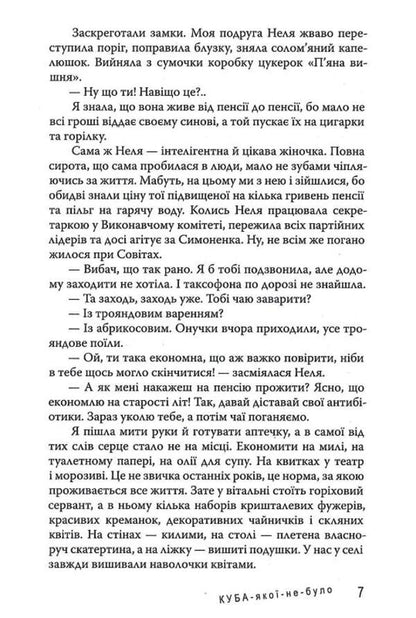 Заскреготали замки. Моя подруга Неля жваво переступила поріг, поправила блузку, зняла солом'яний капелюшок. Вийняла з сумочки коробку цукерок «П'яна вишня».

— Ну що ти! Навіщо це?..

Я знала, що вона живе від пенсії до пенсії, бо мало не всі гроші віддає своєму синові, а той пускає їх на цигарки та горілку.

Сама ж Неля — інтелігентна й цікава жіночка. Повна сирота, що сама пробилася в люди, мало не зубами чіпляючись за життя. Мабуть, на цьому ми з нею і зійшлися, бо обидві знали ціну тої підвищеної на кілька гривень пенсії та пільг на гарячу воду. Колись Неля працювала секретаркою у Виконавчому комітеті, пережила всіх партійних лідерів та досі агітує за Симоненка. Ну, не всім же погано жилося при Совітах.

— Вибач, що так рано. Я б тобі подзвонила, але додому заходити не хотіла. І таксофона по дорозі не знайшла.

— Та заходь, заходь уже. Тобі чаю заварити?

— Із трояндовим варенням?

— Із абрикосовим. Онучки вчора приходили, усе трояндове поїли.

— Ой, ти така економна, що аж важко повірити, ніби в тебе щось могло скінчитися! — засміялася Неля.

— А як мені накажеш на пенсію прожити? Ясно, що економлю на старості літ! Так, давай діставай свої антибіотики. Зараз уколю тебе, а потім чаї поганяємо.

Я пішла мити руки й готувати аптечку, а в самої від тих слів серце стало не на місці. Економити на милі, на туалетному папері, на олії для супу. На квитках у театр і морозиві. Це не звичка останніх років, це норма, за якою проживається все життя. Зате у вітальні стоїть горіховий сервант, а в ньому кілька наборів кришталевих фужерів, красивих креманок, декоративних чайничків і скляних квітів. На стінах — килими, на столі — плетена власноруч скатертина, а на ліжку — вишиті подушки. У нас у селі завжди вишивали наволочки квітами.

КУБА-якої-не-було 7